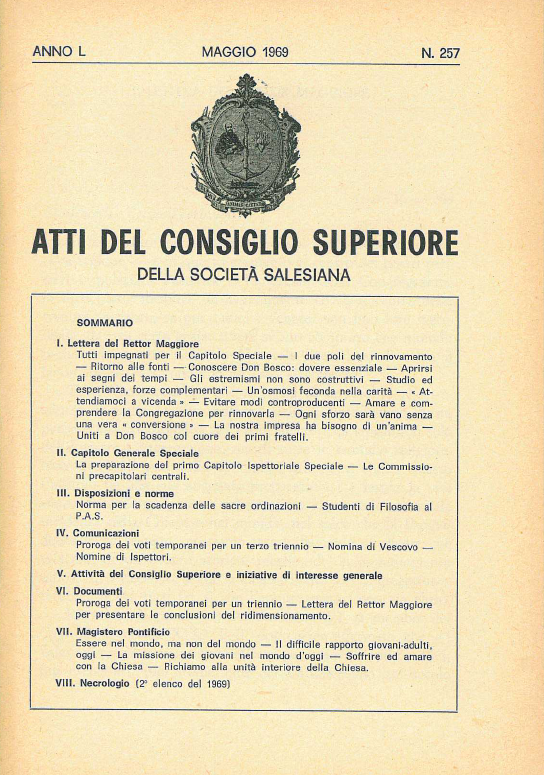 ANNO L MAGGIO 1969 N. 257

ATTI DEL CONSIGLIO SUPERIORE

DELLA SOCIETÀ SALESIANA

SOMMARIO

I. Lettera del Rettor Maggiore
Tutti impegnati per il Capitolo Speciale — I due poli del rinnovamento — Ritorno alle fonti — Conoscere Don Bosco: dovere essenziale — Aprirsi ai segni dei tempi — Gli estremismi non sono costruttivi — Studio ed esperienza, forze complementari — Un'osmosi feconda nella carità — « Attendiamoci a vicenda » — Evitare modi controproducenti — Amare e comprendere la Congregazione per rinnovarla — Ogni sforzo sarà vano senza una vera « conversione » — La nostra impresa ha bisogno di un'anima — Uniti a Don Bosco col cuore dei primi fratelli.

II. Capitolo Generale Speciale
La preparazione del primo Capitolo Ispettoriale Speciale — Le Commissioni precapitolari centrali.

III. Disposizioni e norme
Norma per la scadenza delle sacre ordinazioni — Studenti di Filosofia al P.A.S.

IV. Comunicazioni
Proroga dei voti temporanei per un terzo triennio — Nomina di Vescovo — Nomine di Ispettori.

V. Attività del Consiglio Superiore e iniziative di interesse generale

VI. Documenti
Proroga dei voti temporanei per un triennio — Lettera del Rettor Maggiore per presentare le conclusioni del ridimensionamento.

VII. Magistero Pontificio
Essere nel mondo, ma non del mondo — Il difficile rapporto giovani-adulti, oggi — La missione dei giovani nel mondo d'oggi — Soffrire ed amare con la Chiesa — Richiamo alla unità interiore della Chiesa.

VIII. Necrologio (2° elenco del 1969)